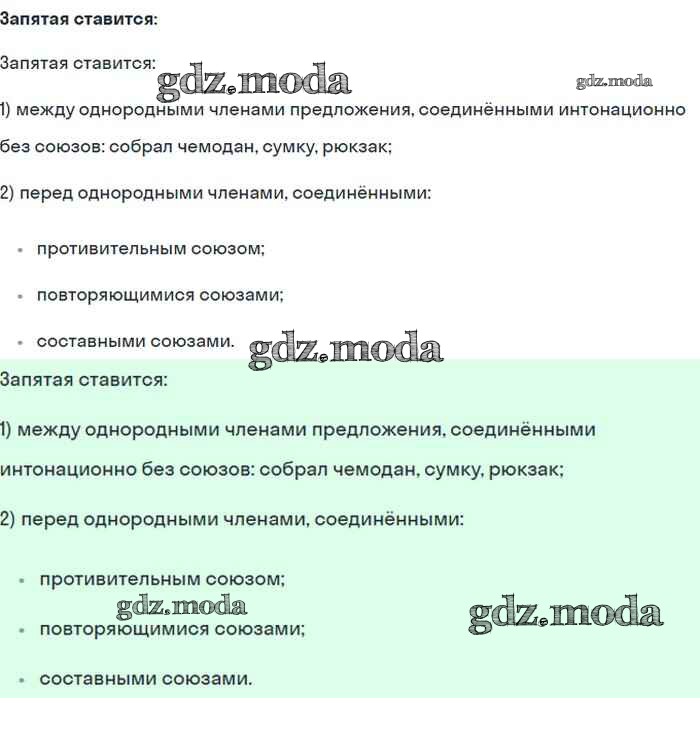 Запятая ставится:

Запятая ставится:

gdz.moda

gdz.moda

1) между однородными членами предложения, соединёнными интонационно без союзов: собрал чемодан, сумку, рюкзак;

2) перед однородными членами, соединёнными:

- противительным союзом;
- повторяющимися союзами;
- составными союзами.

gdz.moda

Запятая ставится:

1) между однородными членами предложения, соединёнными интонационно без союзов: собрал чемодан, сумку, рюкзак;

2) перед однородными членами, соединёнными:

- противительным союзом;

gdz.moda

gdz.moda

- повторяющимися союзами;
- составными союзами.